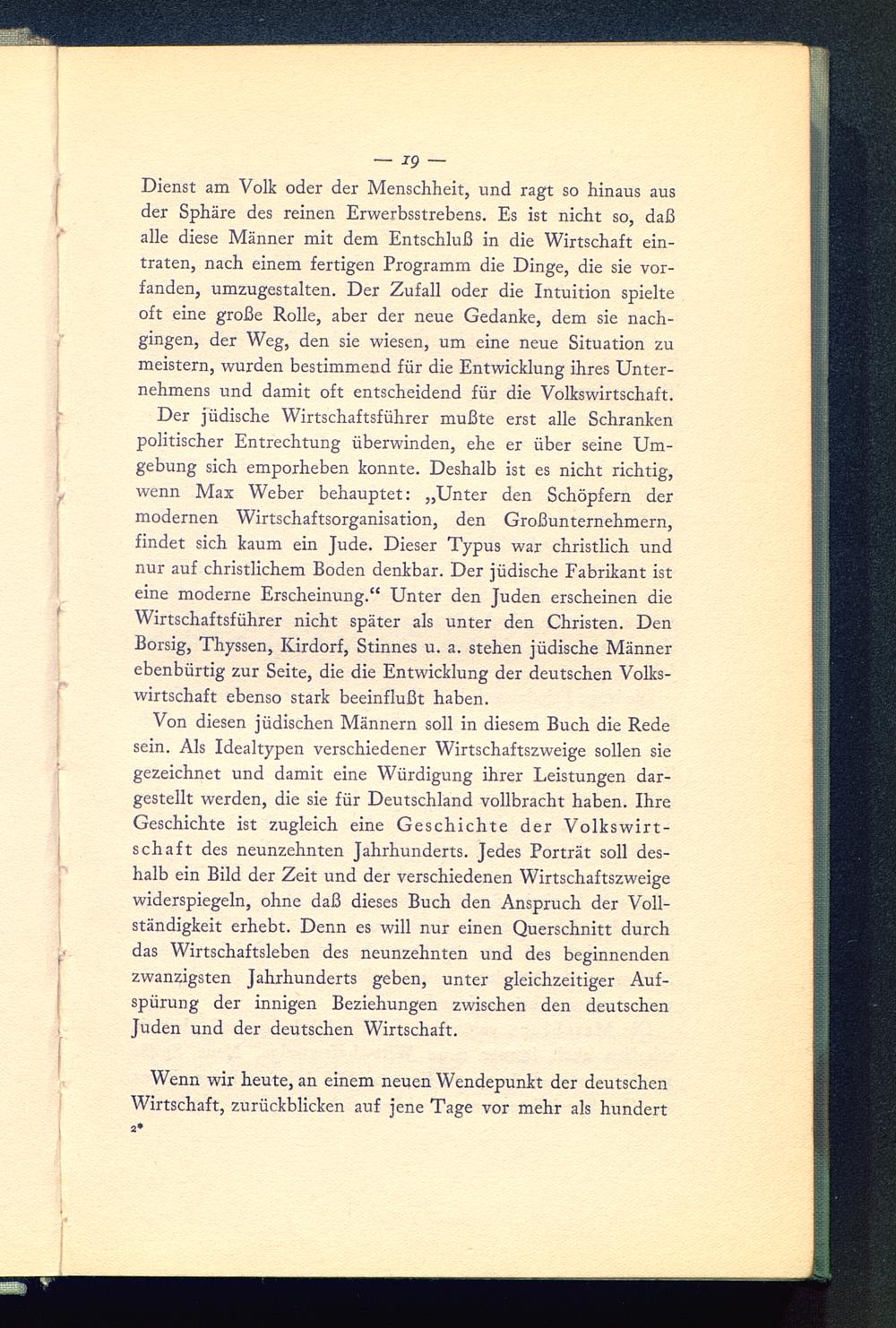 — 19 —

Dienst am Volk oder der Menschheit, und ragt so hinaus aus der Sphäre des reinen Erwerbsstrebens. Es ist nicht so, daß alle diese Männer mit dem Entschluß in die Wirtschaft eintraten, nach einem fertigen Programm die Dinge, die sie vorfanden, umzugestalten. Der Zufall oder die Intuition spielte oft eine große Rolle, aber der neue Gedanke, dem sie nachgingen, der Weg, den sie wiesen, um eine neue Situation zu meistern, wurden bestimmend für die Entwicklung ihres Unternehmens und damit oft entscheidend für die Volkswirtschaft.

Der jüdische Wirtschaftsführer mußte erst alle Schranken politischer Entrechtung überwinden, ehe er über seine Umgebung sich emporheben konnte. Deshalb ist es nicht richtig, wenn Max Weber behauptet: „Unter den Schöpfern der modernen Wirtschaftsorganisation, den Großunternehmern, findet sich kaum ein Jude. Dieser Typus war christlich und nur auf christlichem Boden denkbar. Der jüdische Fabrikant ist eine moderne Erscheinung.“ Unter den Juden erscheinen die Wirtschaftsführer nicht später als unter den Christen. Den Borsig, Thyssen, Kirdorf, Stinnes u. a. stehen jüdische Männer ebenbürtig zur Seite, die die Entwicklung der deutschen Volkswirtschaft ebenso stark beeinflußt haben.

Von diesen jüdischen Männern soll in diesem Buch die Rede sein. Als Idealtypen verschiedener Wirtschaftszweige sollen sie gezeichnet und damit eine Würdigung ihrer Leistungen dargestellt werden, die sie für Deutschland vollbracht haben. Ihre Geschichte ist zugleich eine Geschichte der Volkswirtschaft des neunzehnten Jahrhunderts. Jedes Porträt soll deshalb ein Bild der Zeit und der verschiedenen Wirtschaftszweige widerspiegeln, ohne daß dieses Buch den Anspruch der Vollständigkeit erhebt. Denn es will nur einen Querschnitt durch das Wirtschaftsleben des neunzehnten und des beginnenden zwanzigsten Jahrhunderts geben, unter gleichzeitiger Aufspürung der innigen Beziehungen zwischen den deutschen Juden und der deutschen Wirtschaft.

Wenn wir heute, an einem neuen Wendepunkt der deutschen Wirtschaft, zurückblicken auf jene Tage vor mehr als hundert

2*